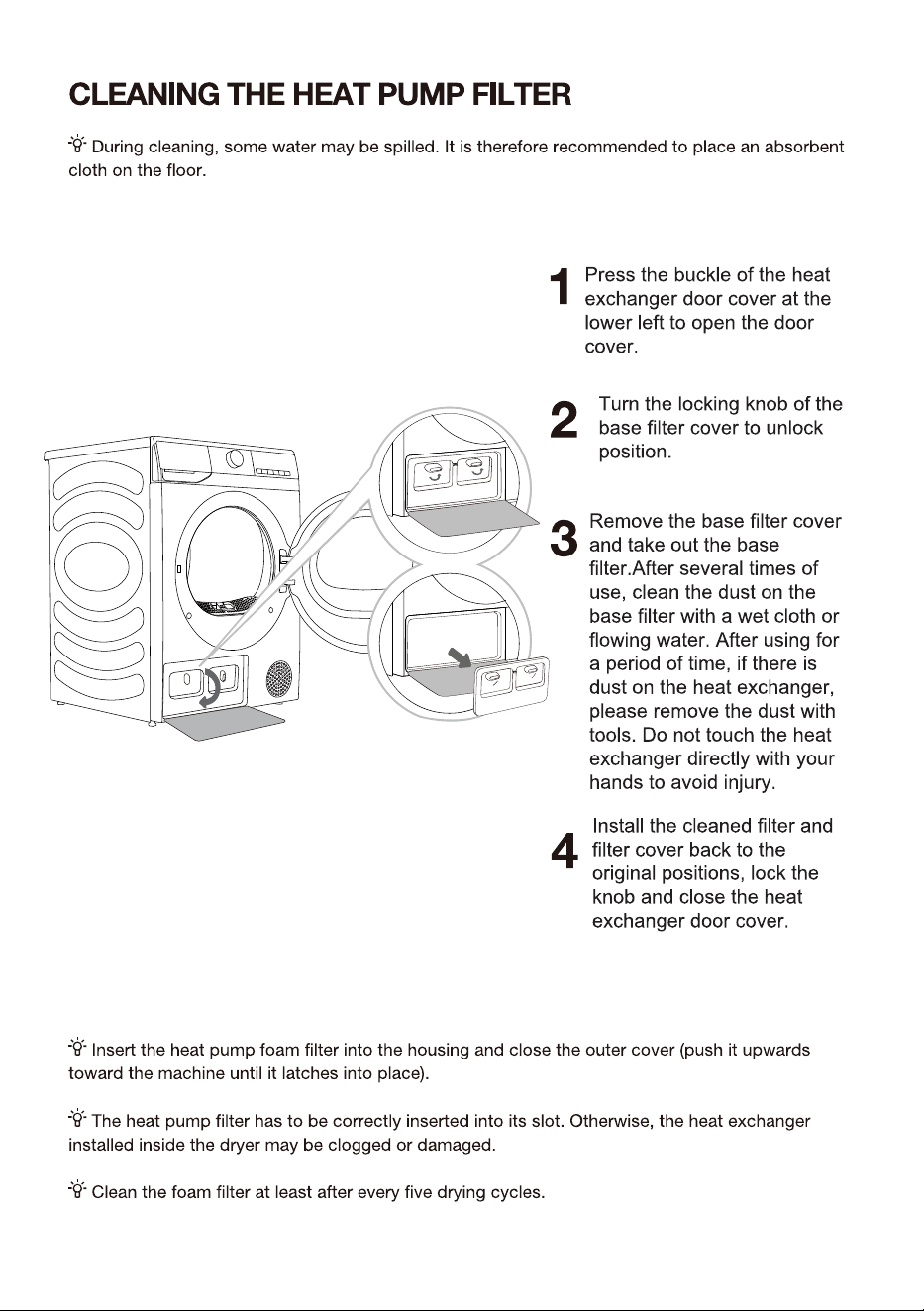 CLEANING THE HEAT PUMP FILTER

During cleaning, some water may be spilled. It is therefore recommended to place an absorbent cloth on the floor.

1 Press the buckle of the heat exchanger door cover at the lower left to open the door cover.

2 Turn the locking knob of the base filter cover to unlock position.

3 Remove the base filter cover and take out the base filter.After several times of use, clean the dust on the base filter with a wet cloth or flowing water. After using for a period of time, if there is dust on the heat exchanger, please remove the dust with tools. Do not touch the heat exchanger directly with your hands to avoid injury.

4 Install the cleaned filter and filter cover back to the original positions, lock the knob and close the heat exchanger door cover.

Insert the heat pump foam filter into the housing and close the outer cover (push it upwards toward the machine until it latches into place).

The heat pump filter has to be correctly inserted into its slot. Otherwise, the heat exchanger installed inside the dryer may be clogged or damaged.

Clean the foam filter at least after every five drying cycles.